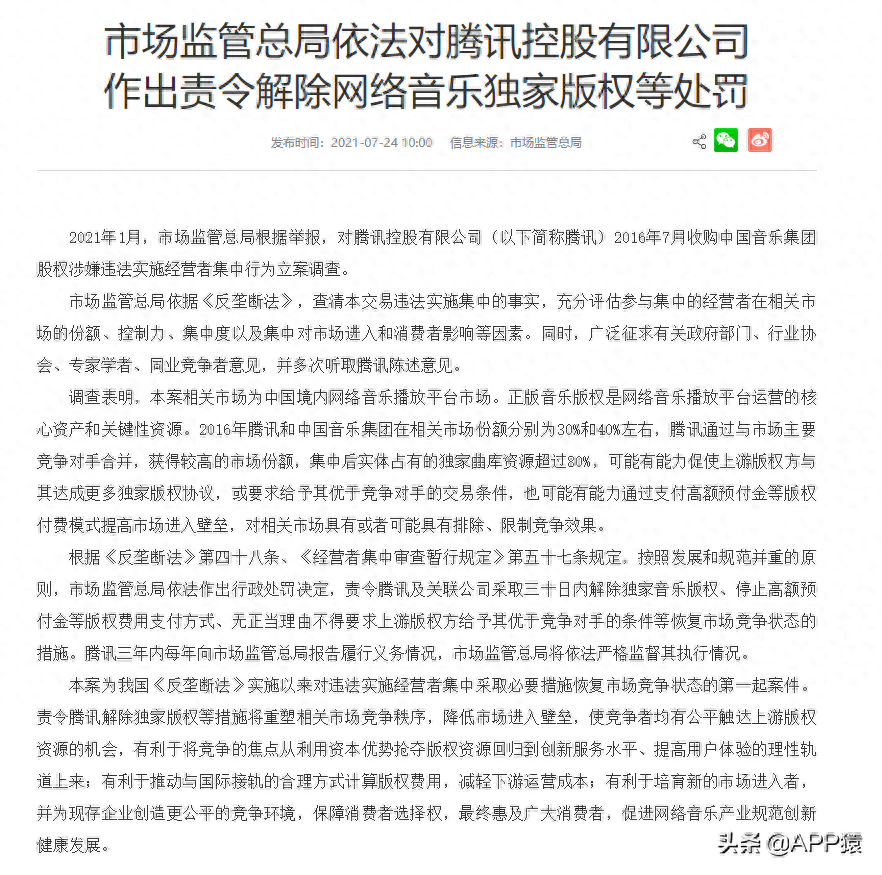 市场监管总局依法对腾讯控股有限公司作出责令解除网络音乐独家版权等处罚

发布时间：2021-07-24 10:00　信息来源：市场监管总局

2021年1月，市场监管总局根据举报，对腾讯控股有限公司（以下简称腾讯）2016年7月收购中国音乐集团股权涉嫌违法实施经营者集中行为立案调查。

市场监管总局依据《反垄断法》，查清本交易违法实施集中的事实，充分评估参与集中的经营者在相关市场的份额、控制力、集中度以及集中对市场进入和消费者影响等因素。同时，广泛征求有关政府部门、行业协会、专家学者、同业竞争者意见，并多次听取腾讯陈述意见。

调查表明，本案相关市场为中国境内网络音乐播放平台市场。正版音乐版权是网络音乐播放平台运营的核心资产和关键性资源。2016年腾讯和中国音乐集团在相关市场份额分别为30%和40%左右，腾讯通过与市场主要竞争对手合并，获得较高的市场份额，集中后实体占有的独家曲库资源超过80%，可能有能力促使上游版权方与其达成更多独家版权协议，或要求给予其优于竞争对手的交易条件，也可能有能力通过支付高额预付金等版权付费模式提高市场进入壁垒，对相关市场具有或者可能具有排除、限制竞争效果。

根据《反垄断法》第四十八条、《经营者集中审查暂行规定》第五十七条规定，按照发展和规范并重的原则，市场监管总局依法作出行政处罚决定，责令腾讯及关联公司采取三十日内解除独家音乐版权、停止高额预付金等版权费用支付方式、无正当理由不得要求上游版权方给予其优于竞争对手的条件等恢复市场竞争状态的措施。腾讯三年内每年向市场监管总局报告履行义务情况，市场监管总局将依法严格监督其执行情况。

本案为我国《反垄断法》实施以来对违法实施经营者集中采取必要措施恢复市场竞争状态的第一起案件。责令腾讯解除独家版权等措施将重塑相关市场竞争秩序，降低市场进入壁垒，使竞争者均有公平触达上游版权资源的机会，有利于将竞争的焦点从利用资本优势抢夺版权资源回归到创新服务水平、提高用户体验的理性轨道上来；有利于推动与国际接轨的合理方式计算版权费用，减轻下游运营成本；有利于培育新的市场进入者，并为现存企业创造更公平的竞争环境，保障消费者选择权，最终惠及广大消费者，促进网络音乐产业规范创新健康发展。

头条 @APP猿